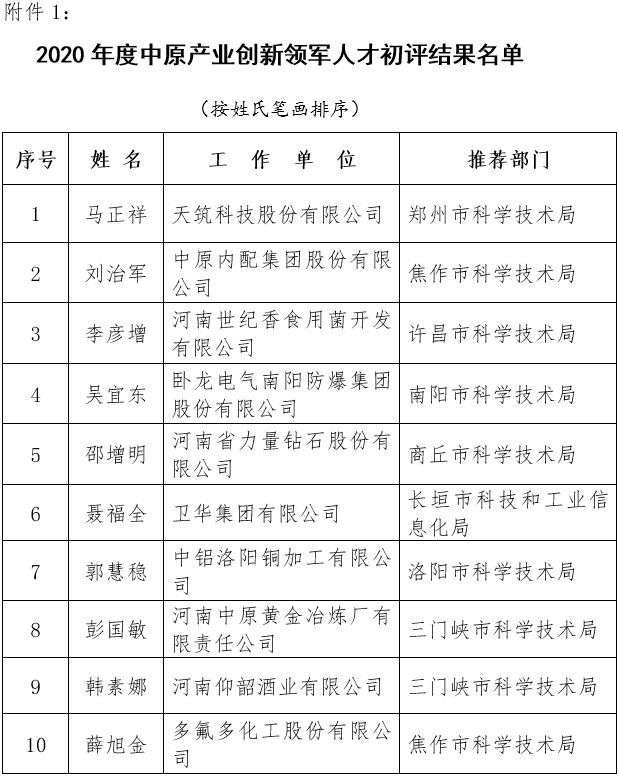 附件 1：

2020 年度中原产业创新领军人才初评结果名单

（按姓氏笔画排序）

| 序号 | 姓 名 | 工 作 单 位 | 推荐部门 |
|---|---|---|---|
| 1 | 马正祥 | 天筑科技股份有限公司 | 郑州市科学技术局 |
| 2 | 刘治军 | 中原内配集团股份有限公司 | 焦作市科学技术局 |
| 3 | 李彦增 | 河南世纪香食用菌开发有限公司 | 许昌市科学技术局 |
| 4 | 吴宜东 | 卧龙电气南阳防爆集团股份有限公司 | 南阳市科学技术局 |
| 5 | 邵增明 | 河南省力量钻石股份有限公司 | 商丘市科学技术局 |
| 6 | 聂福全 | 卫华集团有限公司 | 长垣市科技和工业信息化局 |
| 7 | 郭慧稳 | 中铝洛阳铜加工有限公司 | 洛阳市科学技术局 |
| 8 | 彭国敏 | 河南中原黄金冶炼厂有限责任公司 | 三门峡市科学技术局 |
| 9 | 韩素娜 | 河南仰韶酒业有限公司 | 三门峡市科学技术局 |
| 10 | 薛旭金 | 多氟多化工股份有限公司 | 焦作市科学技术局 |